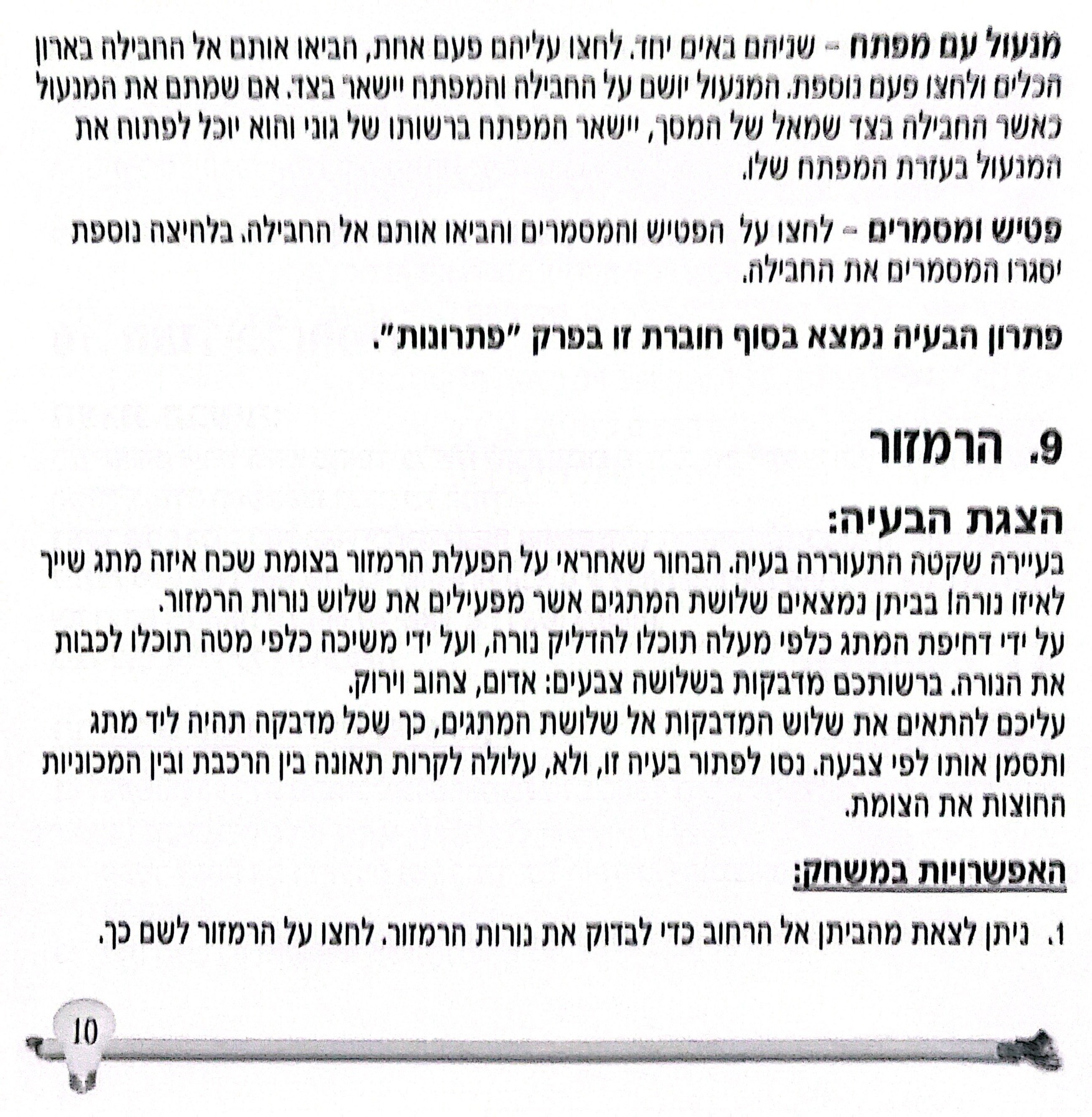 מנעול עם מפתח - שניהם באים יחד. לחצו עליהם פעם אחת, הביאו אותם אל החבילה בארון הכלים ולחצו פעם נוספת. המנעול יושם על החבילה והמפתח יישאר בצד. אם שמתם את המנעול כאשר החבילה בצד שמאל של המסך, יישאר המפתח ברשותו של גוני והוא יוכל לפתוח את המנעול בעזרת המפתח שלו.

פטיש ומסמרים - לחצו על הפטיש והמסמרים והביאו אותם אל החבילה. בלחיצה נוספת יסגרו המסמרים את החבילה.

פתרון הבעיה נמצא בסוף חוברת זו בפרק "פתרונות".

9. הרמזור

הצגת הבעיה:
בעיירה שקטה התעוררה בעיה. הבחור שאחראי על הפעלת הרמזור בצומת שכח איזה מתג שייך לאיזו נורה! בביתן נמצאים שלושת המתגים אשר מפעילים את שלוש נורות הרמזור.
על ידי דחיפת המתג כלפי מעלה תוכלו להדליק נורה, ועל ידי משיכה כלפי מטה תוכלו לכבות את הנורה. ברשותכם מדבקות בשלושה צבעים: אדום, צהוב וירוק.
עליכם להתאים את שלוש המדבקות אל שלושת המתגים, כך שכל מדבקה תהיה ליד מתג ותסמן אותו לפי צבעה. נסו לפתור בעיה זו, ולא, עלולה לקרות תאונה בין הרכבת ובין המכוניות החוצות את הצומת.

האפשרויות במשחק:

1. ניתן לצאת מהביתן אל הרחוב כדי לבדוק את נורות הרמזור. לחצו על הרמזור לשם כך.

10